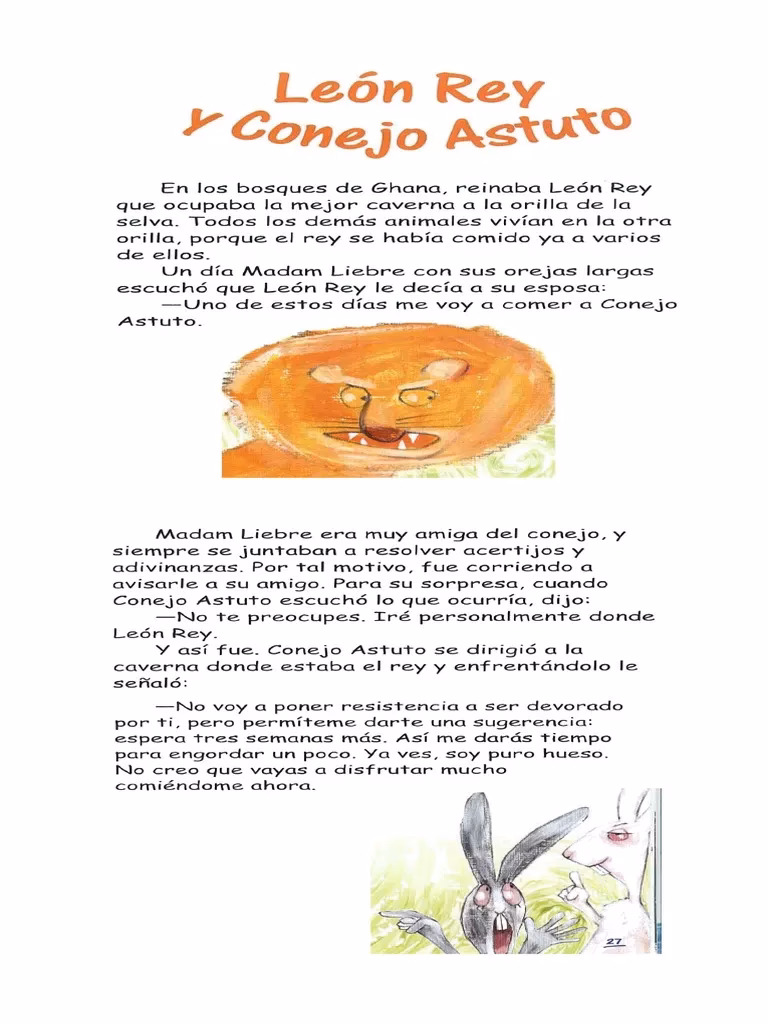 León Rey
y Conejo Astuto

En los bosques de Ghana, reinaba León Rey que ocupaba la mejor caverna a la orilla de la selva. Todos los demás animales vivían en la otra orilla, porque el rey se había comido ya a varios de ellos.

Un día Madam Liebre con sus orejas largas escuchó que León Rey le decía a su esposa:

—Uno de estos días me voy a comer a Conejo Astuto.

Madam Liebre era muy amiga del conejo, y siempre se juntaban a resolver acertijos y adivinanzas. Por tal motivo, fue corriendo a avisarle a su amigo. Para su sorpresa, cuando Conejo Astuto escuchó lo que ocurría, dijo:

—No te preocupes. Iré personalmente donde León Rey.

Y así fue. Conejo Astuto se dirigió a la caverna donde estaba el rey y enfrentándolo le señaló:

—No voy a poner resistencia a ser devorado por ti, pero permíteme darte una sugerencia: espera tres semanas más. Así me darás tiempo para engordar un poco. Ya ves, soy puro hueso. No creo que vayas a disfrutar mucho comiéndome ahora.

27